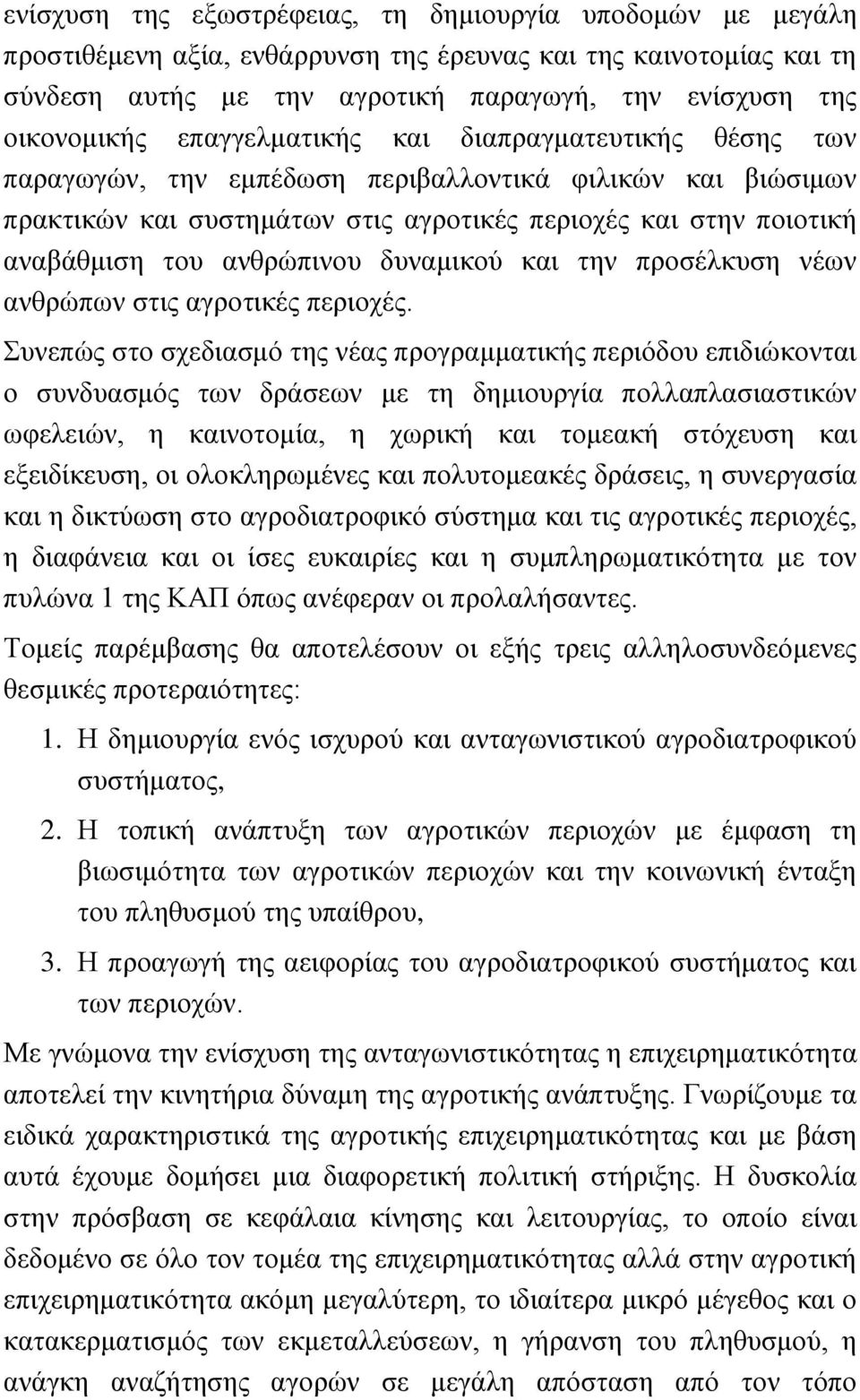 ενίσχυση της εξωστρέφειας, τη δημιουργία υποδομών με μεγάλη προστιθέμενη αξία, ενθάρρυνση της έρευνας και της καινοτομίας και τη σύνδεση αυτής με την αγροτική παραγωγή, την ενίσχυση της οικονομικής επαγγελματικής και διαπραγματευτικής θέσης των παραγωγών, την εμπέδωση περιβαλλοντικά φιλικών και βιώσιμων πρακτικών και συστημάτων στις αγροτικές περιοχές και στην ποιοτική αναβάθμιση του ανθρώπινου δυναμικού και την προσέλκυση νέων ανθρώπων στις αγροτικές περιοχές.

Συνεπώς στο σχεδιασμό της νέας προγραμματικής περιόδου επιδιώκονται ο συνδυασμός των δράσεων με τη δημιουργία πολλαπλασιαστικών ωφελειών, η καινοτομία, η χωρική και τομεακή στόχευση και εξειδίκευση, οι ολοκληρωμένες και πολυτομεακές δράσεις, η συνεργασία και η δικτύωση στο αγροδιατροφικό σύστημα και τις αγροτικές περιοχές, η διαφάνεια και οι ίσες ευκαιρίες και η συμπληρωματικότητα με τον πυλώνα 1 της ΚΑΠ όπως ανέφεραν οι προλαλήσαντες.

Τομείς παρέμβασης θα αποτελέσουν οι εξής τρεις αλληλοσυνδεόμενες θεσμικές προτεραιότητες:

1. Η δημιουργία ενός ισχυρού και ανταγωνιστικού αγροδιατροφικού συστήματος,

2. Η τοπική ανάπτυξη των αγροτικών περιοχών με έμφαση τη βιωσιμότητα των αγροτικών περιοχών και την κοινωνική ένταξη του πληθυσμού της υπαίθρου,

3. Η προαγωγή της αειφορίας του αγροδιατροφικού συστήματος και των περιοχών.

Με γνώμονα την ενίσχυση της ανταγωνιστικότητας η επιχειρηματικότητα αποτελεί την κινητήρια δύναμη της αγροτικής ανάπτυξης. Γνωρίζουμε τα ειδικά χαρακτηριστικά της αγροτικής επιχειρηματικότητας και με βάση αυτά έχουμε δομήσει μια διαφορετική πολιτική στήριξης. Η δυσκολία στην πρόσβαση σε κεφάλαια κίνησης και λειτουργίας, το οποίο είναι δεδομένο σε όλο τον τομέα της επιχειρηματικότητας αλλά στην αγροτική επιχειρηματικότητα ακόμη μεγαλύτερη, το ιδιαίτερα μικρό μέγεθος και ο κατακερματισμός των εκμεταλλεύσεων, η γήρανση του πληθυσμού, η ανάγκη αναζήτησης αγορών σε μεγάλη απόσταση από τον τόπο